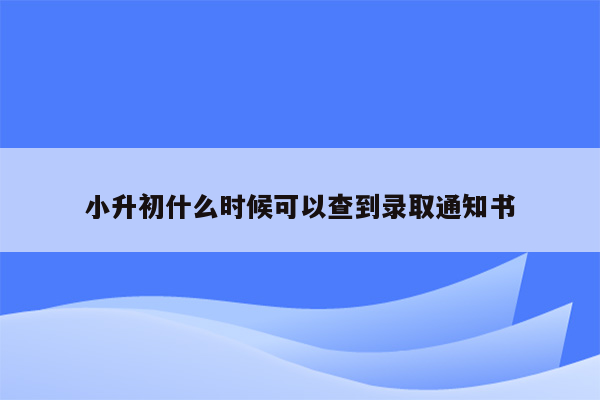 小升初什么时候可以查到录取通知书